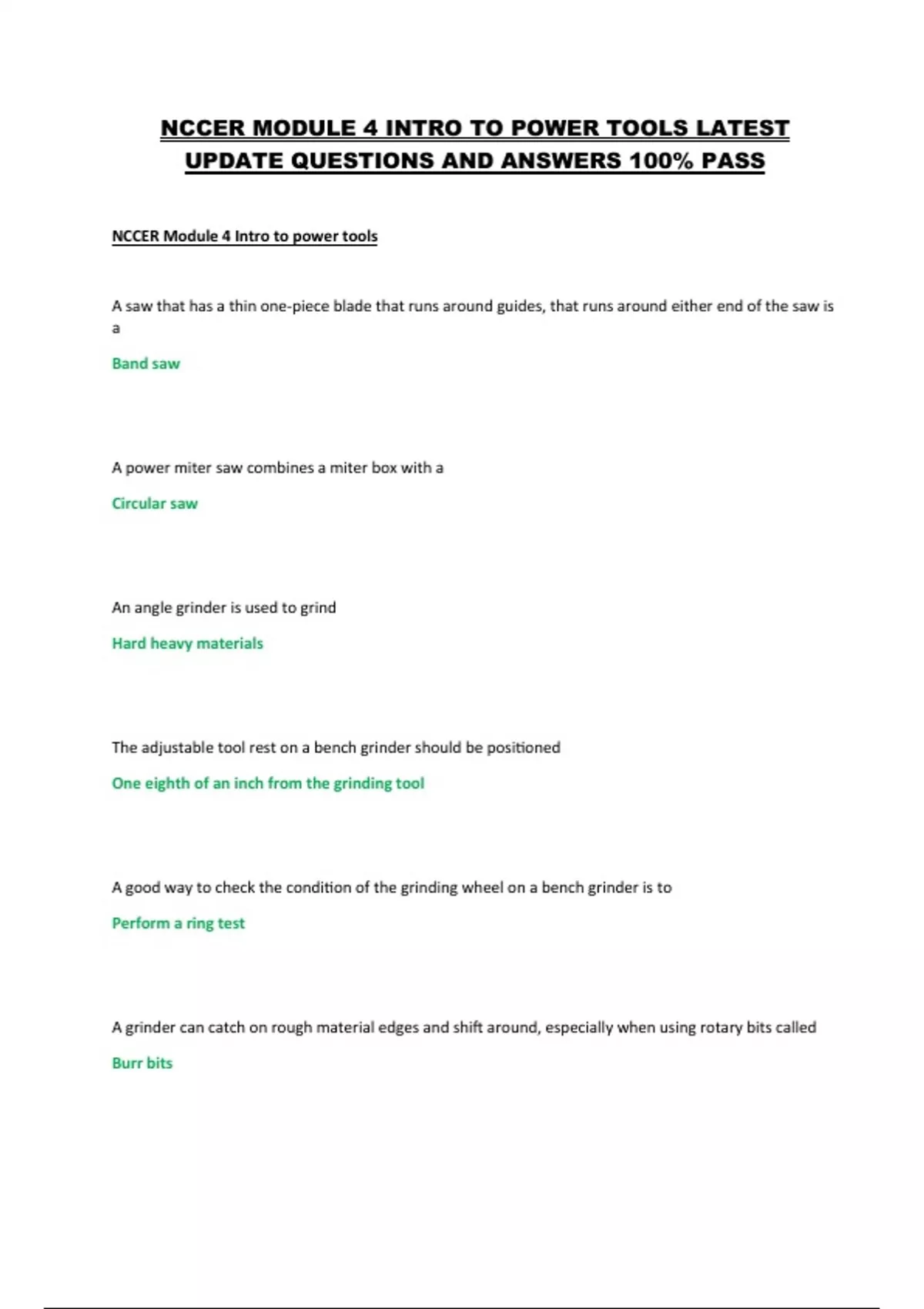 NCCER MODULE 4 INTRO TO POWER TOOLS LATEST UPDATE QUESTIONS AND ANSWERS 100% PASS

NCCER Module 4 Intro to power tools

A saw that has a thin one-piece blade that runs around guides, that runs around either end of the saw is a

Band saw

A power miter saw combines a miter box with a

Circular saw

An angle grinder is used to grind

Hard heavy materials

The adjustable tool rest on a bench grinder should be positioned

One eighth of an inch from the grinding tool

A good way to check the condition of the grinding wheel on a bench grinder is to

Perform a ring test

A grinder can catch on rough material edges and shift around, especially when using rotary bits called

Burr bits